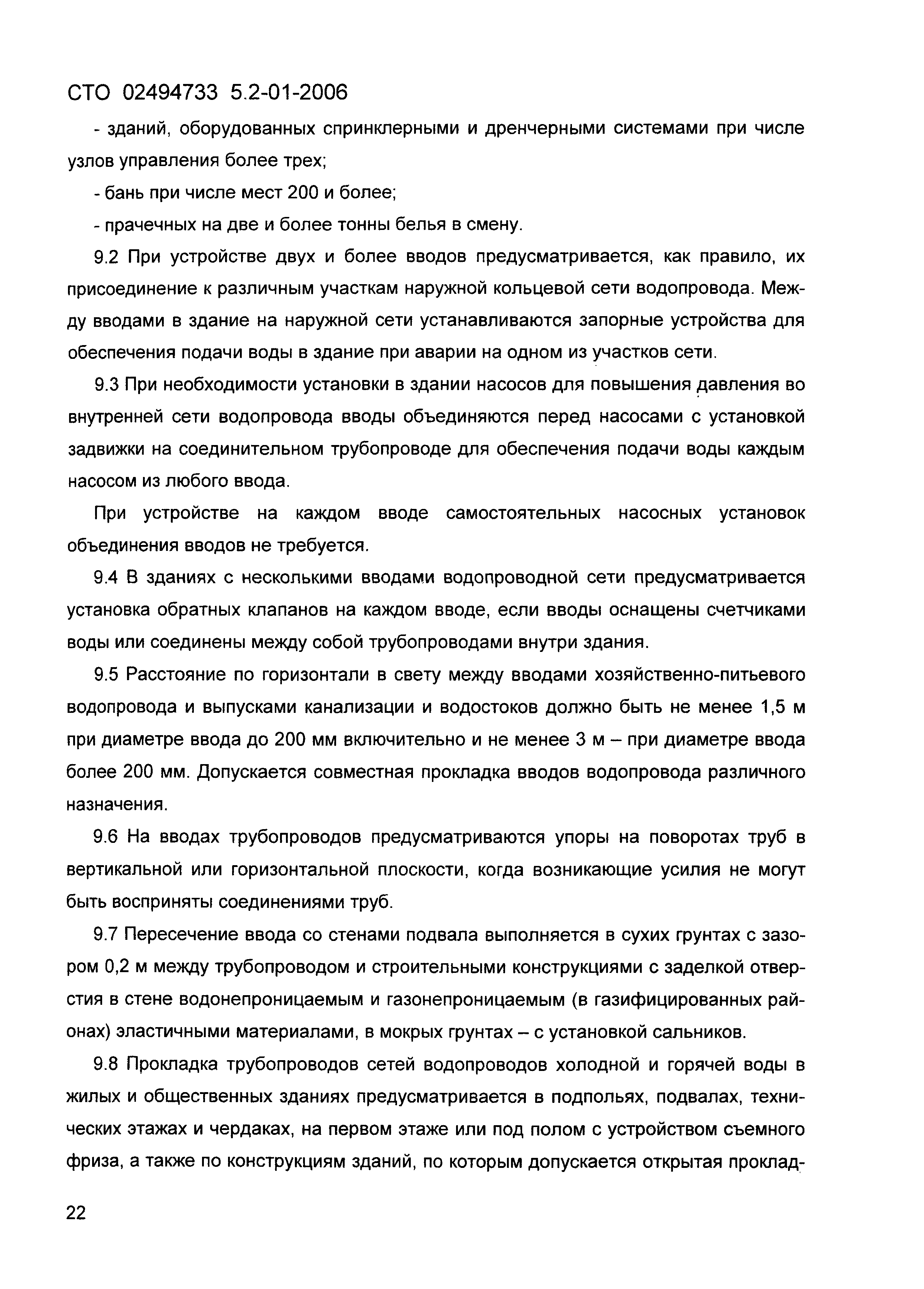 СТО 02494733 5.2-01-2006

- зданий, оборудованных спринклерными и дренчерными системами при числе узлов управления более трех;

- бань при числе мест 200 и более;

- прачечных на две и более тонны белья в смену.

9.2 При устройстве двух и более вводов предусматривается, как правило, их присоединение к различным участкам наружной кольцевой сети водопровода. Между вводами в здание на наружной сети устанавливаются запорные устройства для обеспечения подачи воды в здание при аварии на одном из участков сети.

9.3 При необходимости установки в здании насосов для повышения давления во внутренней сети водопровода вводы объединяются перед насосами с установкой задвижки на соединительном трубопроводе для обеспечения подачи воды каждым насосом из любого ввода.

При устройстве на каждом вводе самостоятельных насосных установок объединения вводов не требуется.

9.4 В зданиях с несколькими вводами водопроводной сети предусматривается установка обратных клапанов на каждом вводе, если вводы оснащены счетчиками воды или соединены между собой трубопроводами внутри здания.

9.5 Расстояние по горизонтали в свету между вводами хозяйственно-питьевого водопровода и выпусками канализации и водостоков должно быть не менее 1,5 м при диаметре ввода до 200 мм включительно и не менее 3 м – при диаметре ввода более 200 мм. Допускается совместная прокладка вводов водопровода различного назначения.

9.6 На вводах трубопроводов предусматриваются упоры на поворотах труб в вертикальной или горизонтальной плоскости, когда возникающие усилия не могут быть восприняты соединениями труб.

9.7 Пересечение ввода со стенами подвала выполняется в сухих грунтах с зазором 0,2 м между трубопроводом и строительными конструкциями с заделкой отверстия в стене водонепроницаемым и газонепроницаемым (в газифицированных районах) эластичными материалами, в мокрых грунтах – с установкой сальников.

9.8 Прокладка трубопроводов сетей водопроводов холодной и горячей воды в жилых и общественных зданиях предусматривается в подпольях, подвалах, технических этажах и чердаках, на первом этаже или под полом с устройством съемного фриза, а также по конструкциям зданий, по которым допускается открытая проклад-

22